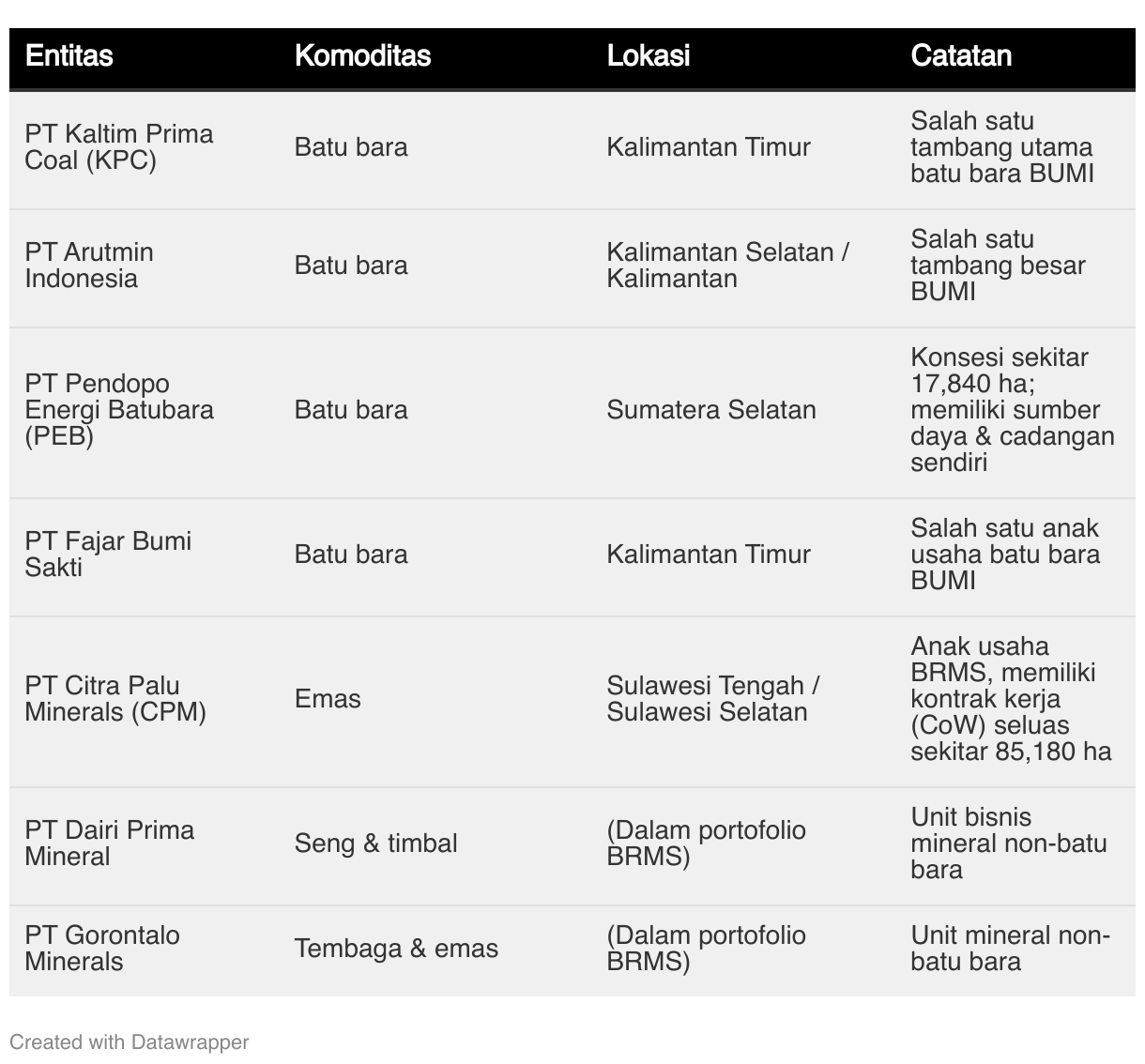 | Entitas | Komoditas | Lokasi | Catatan |
|---|---|---|---|
| PT Kaltim Prima Coal (KPC) | Batu bara | Kalimantan Timur | Salah satu tambang utama batu bara BUMI |
| PT Arutmin Indonesia | Batu bara | Kalimantan Selatan / Kalimantan | Salah satu tambang besar BUMI |
| PT Pendopo Energi Batubara (PEB) | Batu bara | Sumatera Selatan | Konsesi sekitar 17,840 ha; memiliki sumber daya & cadangan sendiri |
| PT Fajar Bumi Sakti | Batu bara | Kalimantan Timur | Salah satu anak usaha batu bara BUMI |
| PT Citra Palu Minerals (CPM) | Emas | Sulawesi Tengah / Sulawesi Selatan | Anak usaha BRMS, memiliki kontrak kerja (CoW) seluas sekitar 85,180 ha |
| PT Dairi Prima Mineral | Seng & timbal | (Dalam portofolio BRMS) | Unit bisnis mineral non-batu bara |
| PT Gorontalo Minerals | Tembaga & emas | (Dalam portofolio BRMS) | Unit mineral non-batu bara |

Created with Datawrapper